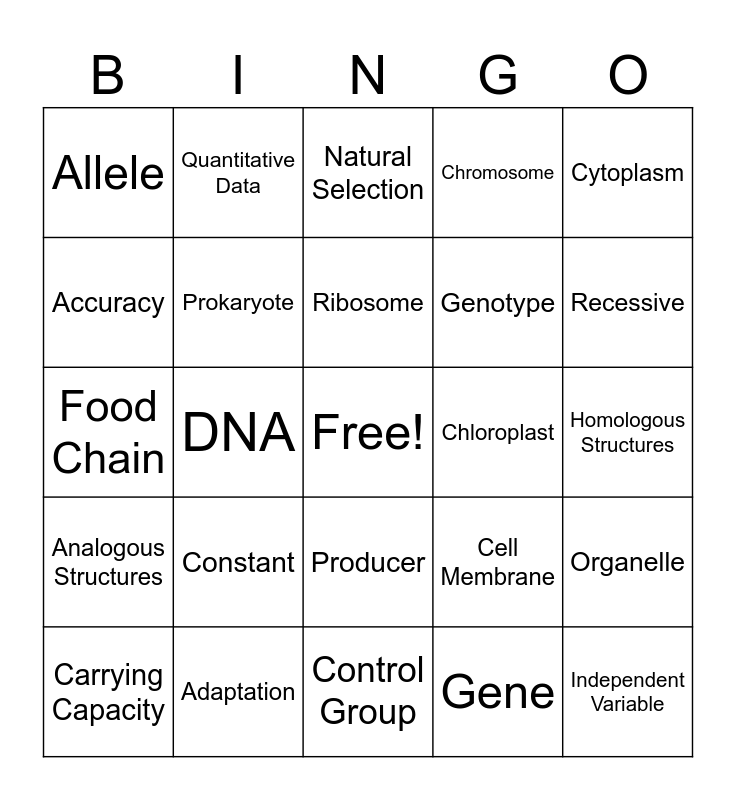 | B | I | N | G | O |
|---|---|---|---|---|
| Allele | Quantitative Data | Natural Selection | Chromosome | Cytoplasm |
| Accuracy | Prokaryote | Ribosome | Genotype | Recessive |
| Food Chain | DNA | Free! | Chloroplast | Homologous Structures |
| Analogous Structures | Constant | Producer | Cell Membrane | Organelle |
| Carrying Capacity | Adaptation | Control Group | Gene | Independent Variable |